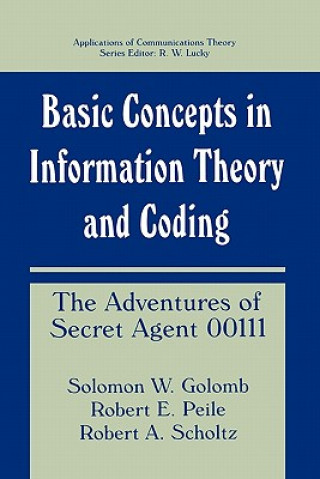 Applications of Communications Theory
Series Editor: R. W. Lucky

Basic Concepts in Information Theory and Coding

The Adventures of Secret Agent 00111

Solomon W. Golomb
Robert E. Peile
Robert A. Scholtz